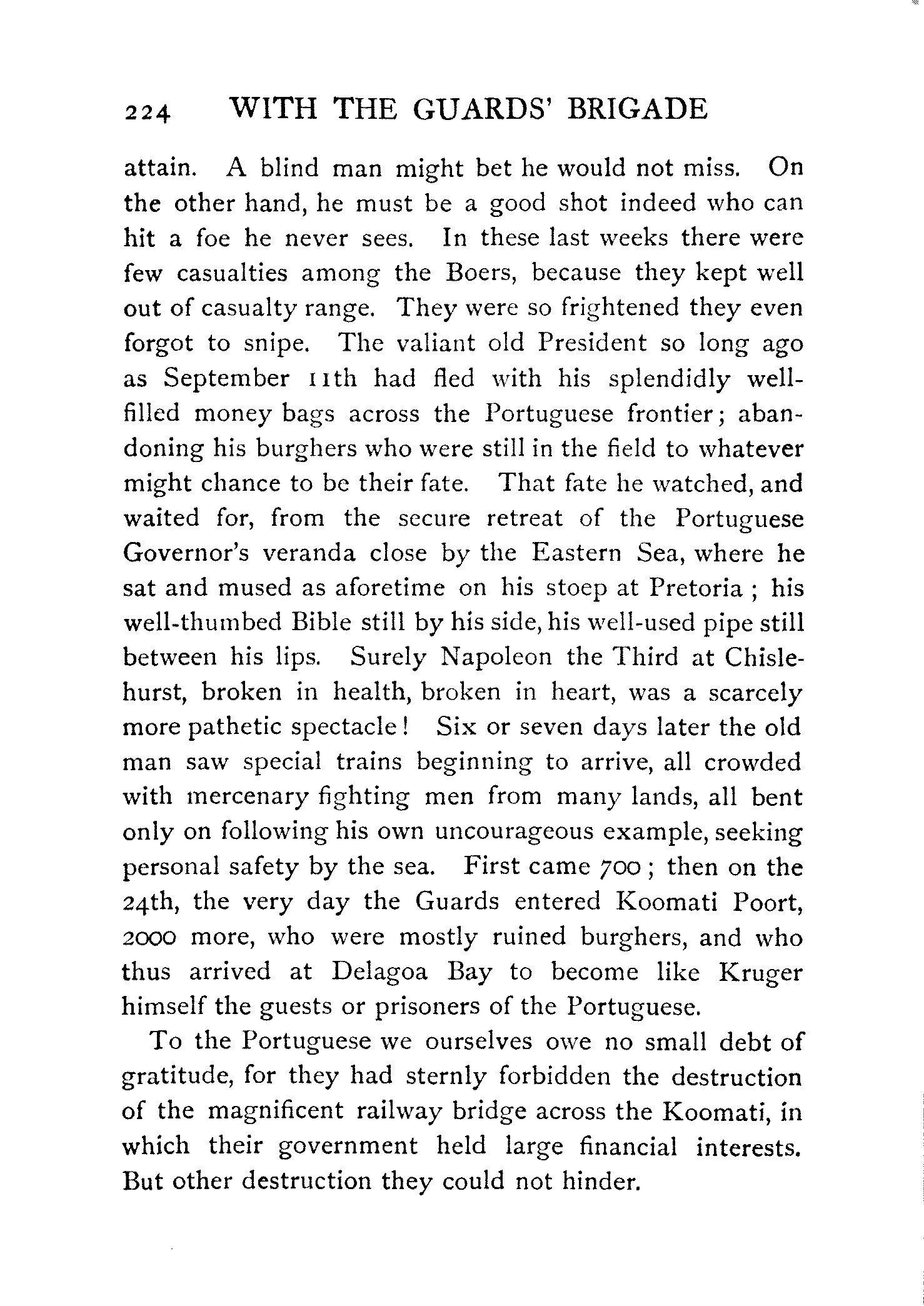 224 WITH THE GUARDS' BRIGADE

attain. A blind man might bet he would not miss. On the other hand, he must be a good shot indeed who can hit a foe he never sees. In these last weeks there were few casualties among the Boers, because they kept well out of casualty range. They were so frightened they even forgot to snipe. The valiant old President so long ago as September 11th had fled with his splendidly well-filled money bags across the Portuguese frontier; abandoning his burghers who were still in the field to whatever might chance to be their fate. That fate he watched, and waited for, from the secure retreat of the Portuguese Governor's veranda close by the Eastern Sea, where he sat and mused as aforetime on his stoep at Pretoria; his well-thumbed Bible still by his side, his well-used pipe still between his lips. Surely Napoleon the Third at Chislehurst, broken in health, broken in heart, was a scarcely more pathetic spectacle! Six or seven days later the old man saw special trains beginning to arrive, all crowded with mercenary fighting men from many lands, all bent only on following his own uncourageous example, seeking personal safety by the sea. First came 700; then on the 24th, the very day the Guards entered Koomati Poort, 2000 more, who were mostly ruined burghers, and who thus arrived at Delagoa Bay to become like Kruger himself the guests or prisoners of the Portuguese.

To the Portuguese we ourselves owe no small debt of gratitude, for they had sternly forbidden the destruction of the magnificent railway bridge across the Koomati, in which their government held large financial interests. But other destruction they could not hinder.